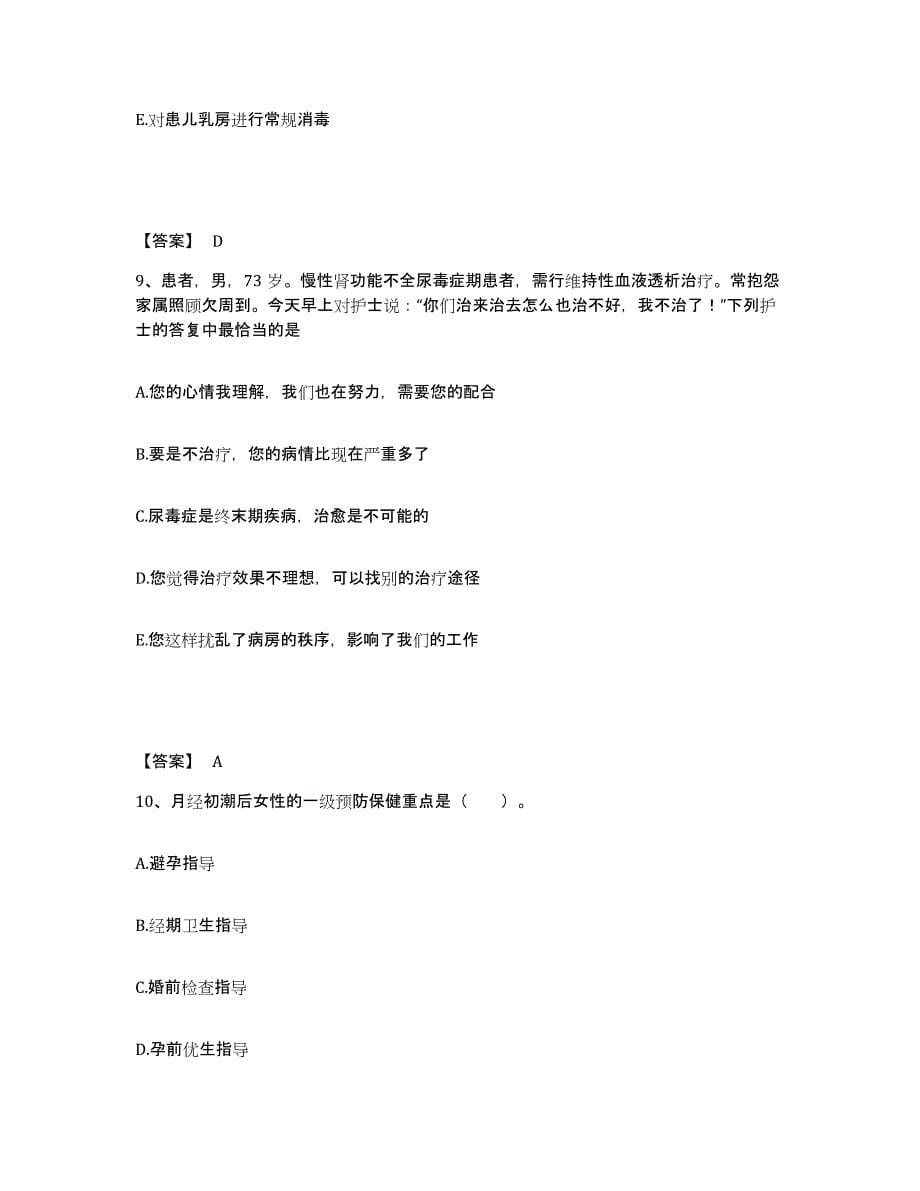 E.对患儿乳房进行常规消毒

【答案】 D

9、患者，男，73 岁。慢性肾功能不全尿毒症期患者，需行维持性血液透析治疗。常抱怨家属照顾欠周到。今天早上对护士说：“你们治来治去怎么也治不好，我不治了！”下列护士的答复中最恰当的是

A.您的心情我理解，我们也在努力，需要您的配合

B.要是不治疗，您的病情比现在严重多了

C.尿毒症是终末期疾病，治愈是不可能的

D.您觉得治疗效果不理想，可以找别的治疗途径

E.您这样扰乱了病房的秩序，影响了我们的工作

【答案】 A

10、月经初潮后女性的一级预防保健重点是（　　）。

A.避孕指导

B.经期卫生指导

C.婚前检查指导

D.孕前优生指导